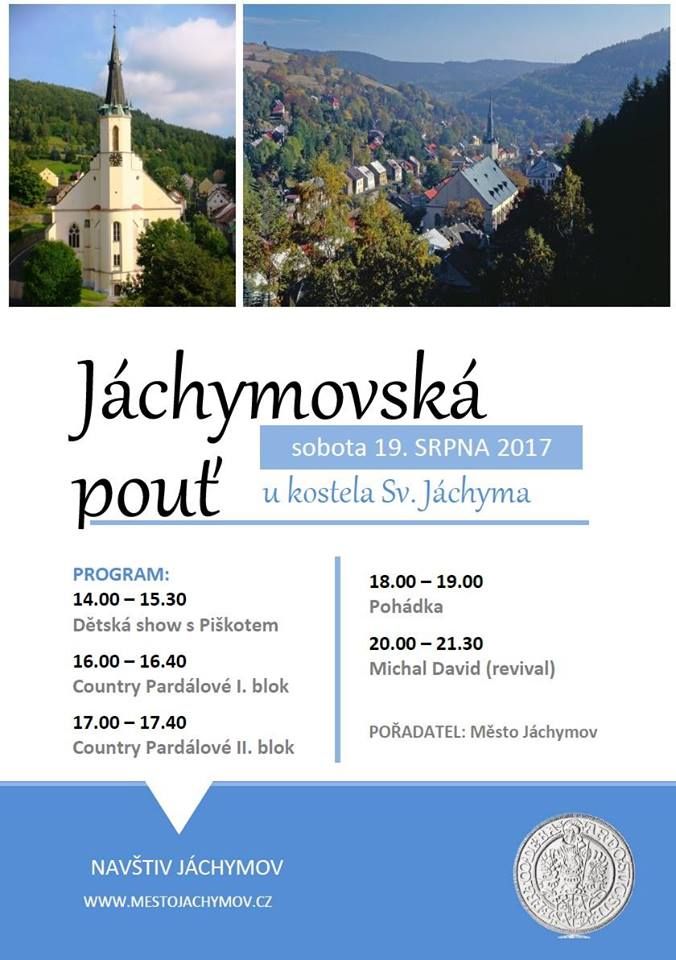 Jáchymovská pouť
sobota 19. SRPNA 2017
u kostela Sv. Jáchyma

PROGRAM:
14.00 – 15.30
Dětská show s Piškotem
16.00 – 16.40
Country Pardálové I. blok
17.00 – 17.40
Country Pardálové II. blok

18.00 – 19.00
Pohádka
20.00 – 21.30
Michal David (revival)

POŘADATEL: Město Jáchymov

NAVŠTIV JÁCHYMOV
WWW.MESTOJACHYMOV.CZ